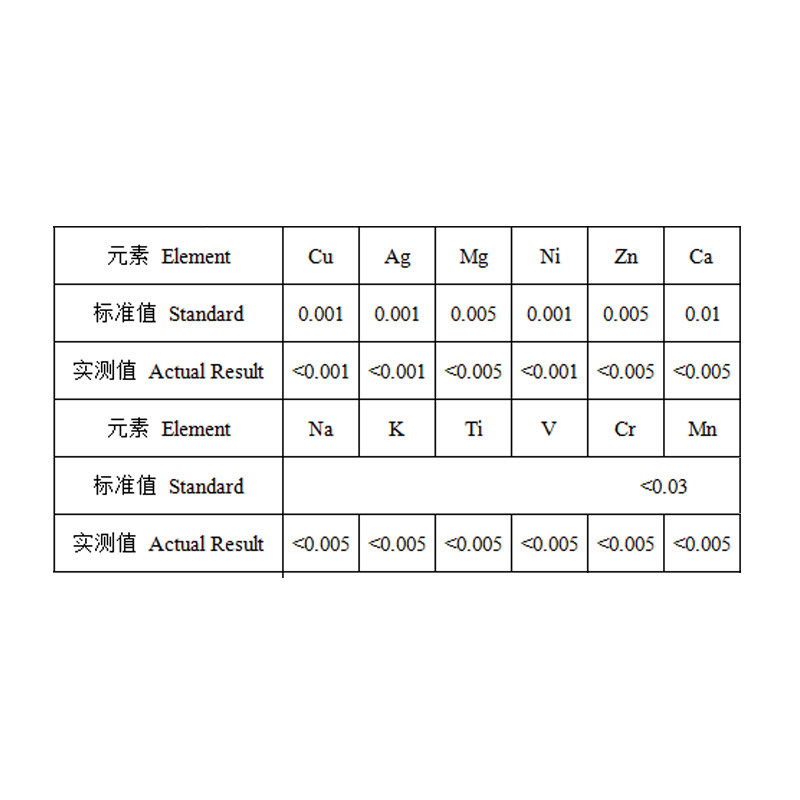 | 元素 Element | Cu | Ag | Mg | Ni | Zn | Ca |
|---|---|---|---|---|---|---|
| 标准值 Standard | 0.001 | 0.001 | 0.005 | 0.001 | 0.005 | 0.01 |
| 实测值 Actual Result | <0.001 | <0.001 | <0.005 | <0.001 | <0.005 | <0.005 |
| 元素 Element | Na | K | Ti | V | Cr | Mn |
| 标准值 Standard | <0.03 | | | | | |
| 实测值 Actual Result | <0.005 | <0.005 | <0.005 | <0.005 | <0.005 | <0.005 |